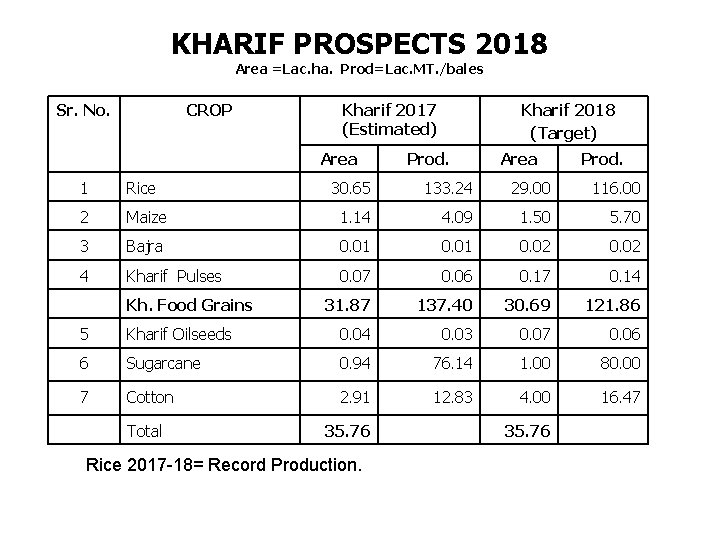 KHARIF PROSPECTS 2018

Area =Lac.ha. Prod=Lac.MT./bales

| Sr. No. | CROP | Kharif 2017 (Estimated) Area | Kharif 2017 (Estimated) Prod. | Kharif 2018 (Target) Area | Kharif 2018 (Target) Prod. |
|---|---|---|---|---|---|
| 1 | Rice | 30.65 | 133.24 | 29.00 | 116.00 |
| 2 | Maize | 1.14 | 4.09 | 1.50 | 5.70 |
| 3 | Bajra | 0.01 | 0.01 | 0.02 | 0.02 |
| 4 | Kharif Pulses | 0.07 | 0.06 | 0.17 | 0.14 |
| | Kh. Food Grains | 31.87 | 137.40 | 30.69 | 121.86 |
| 5 | Kharif Oilseeds | 0.04 | 0.03 | 0.07 | 0.06 |
| 6 | Sugarcane | 0.94 | 76.14 | 1.00 | 80.00 |
| 7 | Cotton | 2.91 | 12.83 | 4.00 | 16.47 |
| | Total | 35.76 | | 35.76 | |

Rice 2017-18= Record Production.